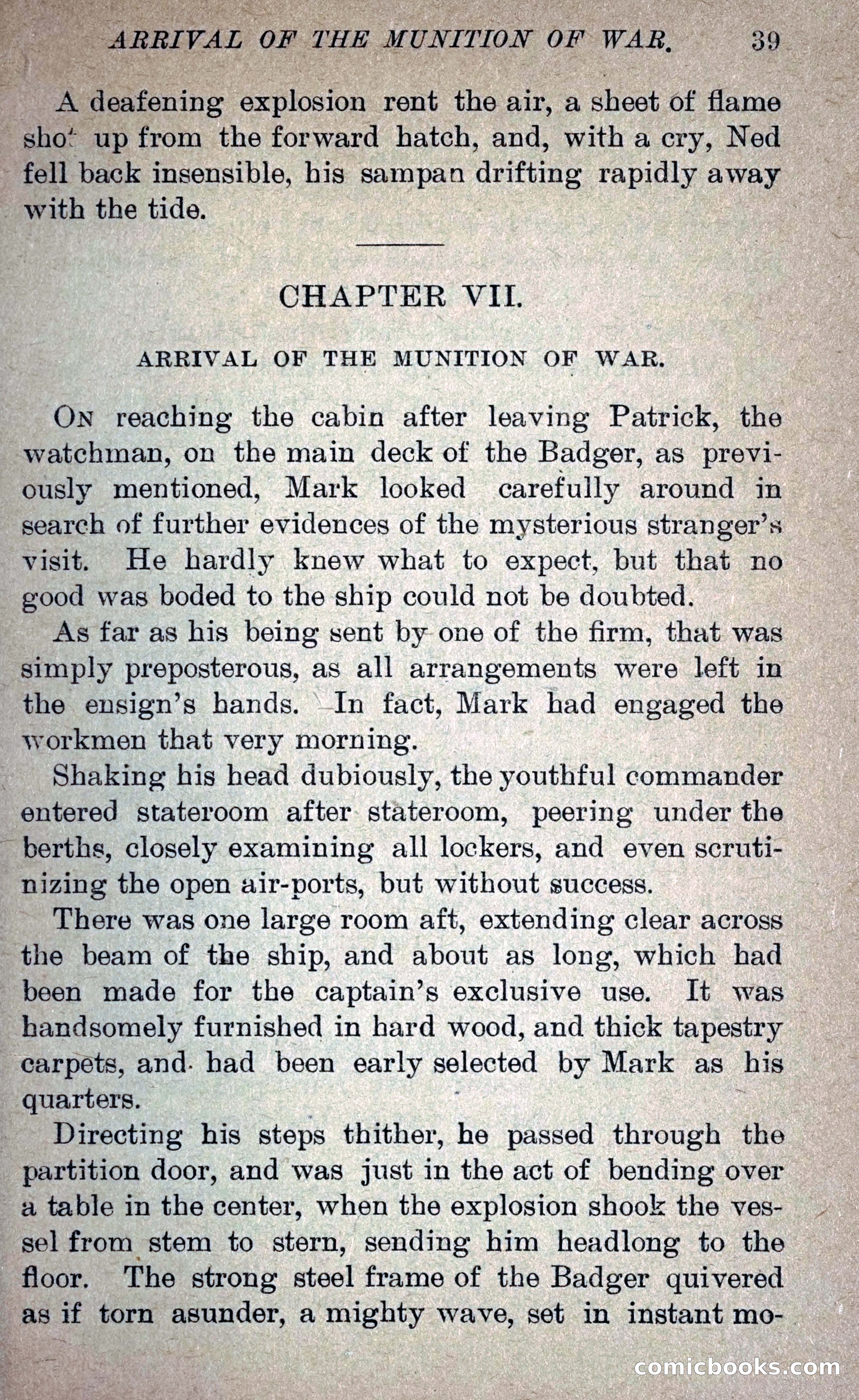 ARRIVAL OF THE MUNITION OF WAR. 39

A deafening explosion rent the air, a sheet of flame shot up from the forward hatch, and, with a cry, Ned fell back insensible, his sampan drifting rapidly away with the tide.

CHAPTER VII.

ARRIVAL OF THE MUNITION OF WAR.

On reaching the cabin after leaving Patrick, the watchman, on the main deck of the Badger, as previously mentioned, Mark looked carefully around in search of further evidences of the mysterious stranger's visit. He hardly knew what to expect, but that no good was boded to the ship could not be doubted.

As far as his being sent by one of the firm, that was simply preposterous, as all arrangements were left in the ensign's hands. In fact, Mark had engaged the workmen that very morning.

Shaking his head dubiously, the youthful commander entered stateroom after stateroom, peering under the berths, closely examining all lockers, and even scrutinizing the open air-ports, but without success.

There was one large room aft, extending clear across the beam of the ship, and about as long, which had been made for the captain's exclusive use. It was handsomely furnished in hard wood, and thick tapestry carpets, and had been early selected by Mark as his quarters.

Directing his steps thither, he passed through the partition door, and was just in the act of bending over a table in the center, when the explosion shook the vessel from stem to stern, sending him headlong to the floor. The strong steel frame of the Badger quivered as if torn asunder, a mighty wave, set in instant mo-

comicbooks.com